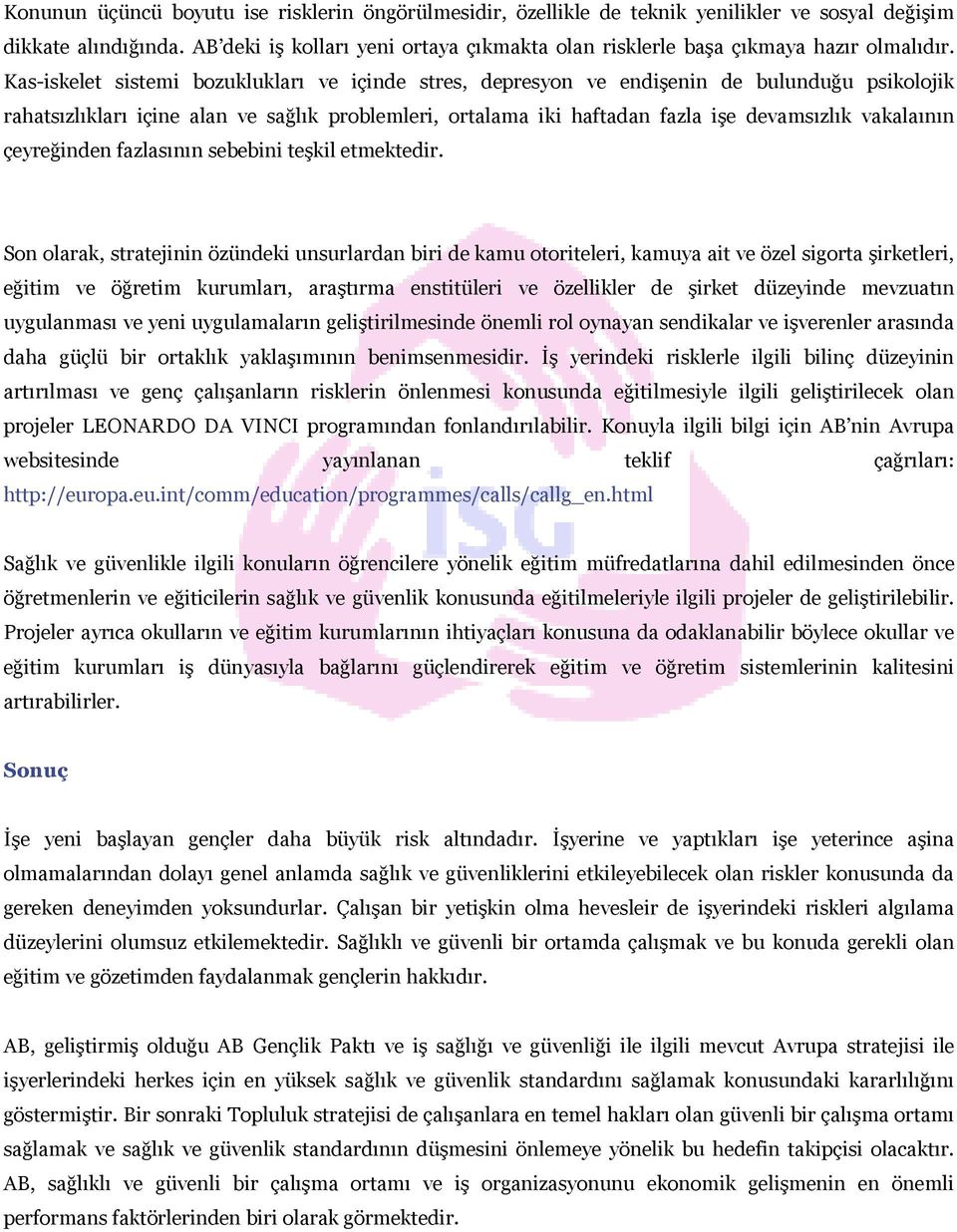 Konunun üçüncü boyutu ise risklerin öngörülmesidir, özellikle de teknik yenilikler ve sosyal değişim dikkate alındığında. AB'deki iş kolları yeni ortaya çıkmakta olan risklerle başa çıkmaya hazır olmalıdır. Kas-iskelet sistemi bozuklukları ve içinde stres, depresyon ve endişenin de bulunduğu psikolojik rahatsızlıkları içine alan ve sağlık problemleri, ortalama iki haftadan fazla işe devamsızlık vakalaının çeyreğinden fazlasının sebebini teşkil etmektedir.

Son olarak, stratejinin özündeki unsurlardan biri de kamu otoriteleri, kamuya ait ve özel sigorta şirketleri, eğitim ve öğretim kurumları, araştırma enstitüleri ve özellikler de şirket düzeyinde mevzuatın uygulanması ve yeni uygulamaların geliştirilmesinde önemli rol oynayan sendikalar ve işverenler arasında daha güçlü bir ortaklık yaklaşımının benimsenmesidir. İş yerindeki risklerle ilgili bilinç düzeyinin artırılması ve genç çalışanların risklerin önlenmesi konusunda eğitilmesiyle ilgili geliştirilecek olan projeler LEONARDO DA VINCI programından fonlandırılabilir. Konuyla ilgili bilgi için AB'nin Avrupa websitesinde yayınlanan teklif çağrıları: http://europa.eu.int/comm/education/programmes/calls/callg_en.html

Sağlık ve güvenlikle ilgili konuların öğrencilere yönelik eğitim müfredatlarına dahil edilmesinden önce öğretmenlerin ve eğiticilerin sağlık ve güvenlik konusunda eğitilmeleriyle ilgili projeler de geliştirilebilir. Projeler ayrıca okulların ve eğitim kurumlarının ihtiyaçları konusuna da odaklanabilir böylece okullar ve eğitim kurumları iş dünyasıyla bağlarını güçlendirerek eğitim ve öğretim sistemlerinin kalitesini artırabilirler.

Sonuç

İşe yeni başlayan gençler daha büyük risk altındadır. İşyerine ve yaptıkları işe yeterince aşina olmamalarından dolayı genel anlamda sağlık ve güvenliklerini etkileyebilecek olan riskler konusunda da gereken deneyimden yoksundurlar. Çalışan bir yetişkin olma hevesleir de işyerindeki riskleri algılama düzeylerini olumsuz etkilemektedir. Sağlıklı ve güvenli bir ortamda çalışmak ve bu konuda gerekli olan eğitim ve gözetimden faydalanmak gençlerin hakkıdır.

AB, geliştirmiş olduğu AB Gençlik Paktı ve iş sağlığı ve güvenliği ile ilgili mevcut Avrupa stratejisi ile işyerlerindeki herkes için en yüksek sağlık ve güvenlik standardını sağlamak konusundaki kararlılığını göstermiştir. Bir sonraki Topluluk stratejisi de çalışanlara en temel hakları olan güvenli bir çalışma ortamı sağlamak ve sağlık ve güvenlik standardının düşmesini önlemeye yönelik bu hedefin takipçisi olacaktır. AB, sağlıklı ve güvenli bir çalışma ortamı ve iş organizasyonunu ekonomik gelişmenin en önemli performans faktörlerinden biri olarak görmektedir.